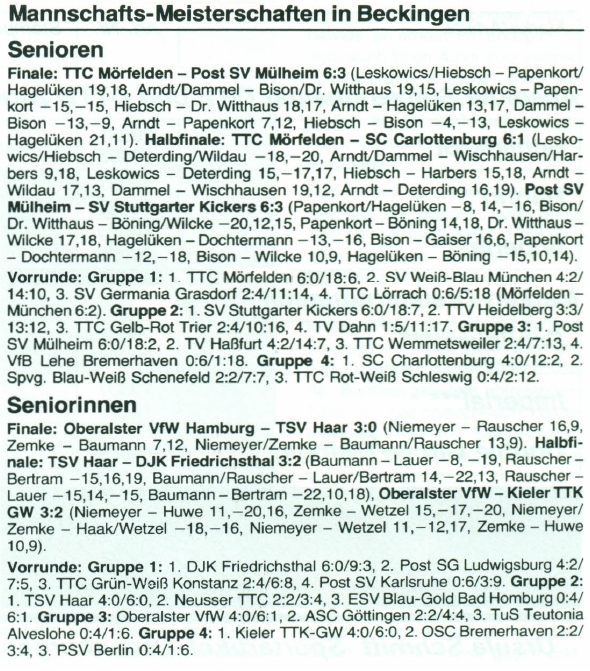 Mannschafts-Meisterschaften in Beckingen

Senioren

Finale: TTC Mörfelden – Post SV Mülheim 6:3 (Leskowics/Hiebsch – Papenkort/Hagelüken 19,18, Arndt/Dammel – Bison/Dr. Witthaus 19,15, Leskowics – Papenkort –15,–15, Hiebsch – Dr. Witthaus 18,17, Arndt – Hagelüken 13,17, Dammel – Bison –13,–9, Arndt – Papenkort 7,12, Hiebsch – Bison –4,–13, Leskowics – Hagelüken 21,11). Halbfinale: TTC Mörfelden – SC Carlottenburg 6:1 (Leskowics/Hiebsch – Deterding/Wildau –18,–20, Arndt/Dammel – Wischhausen/Harbers 9,18, Leskowics – Deterding 15,–17,17, Hiebsch – Harbers 15,18, Arndt – Wildau 17,13, Dammel – Wischhausen 19,12, Arndt – Deterding 16,19). Post SV Mülheim – SV Stuttgarter Kickers 6:3 (Papenkort/Hagelüken –8, 14,–16, Bison/Dr. Witthaus – Böning/Wilcke –20,12,15, Papenkort – Böning 14,18, Dr. Witthaus – Wilcke 17,18, Hagelüken – Dochtermann –13,–16, Bison – Gaiser 16,6, Papenkort – Dochtermann –12,–18, Bison – Wilcke 10,9, Hagelüken – Böning –15,10,14).

Vorrunde: Gruppe 1: 1. TTC Mörfelden 6:0/18:6, 2. SV Weiß-Blau München 4:2/14:10, 3. SV Germania Grasdorf 2:4/11:14, 4. TTC Lörrach 0:6/5:18 (Mörfelden – München 6:2). Gruppe 2: 1. SV Stuttgarter Kickers 6:0/18:7, 2. TTV Heidelberg 3:3/13:12, 3. TTC Gelb-Rot Trier 2:4/10:16, 4. TV Dahn 1:5/11:17. Gruppe 3: 1. Post SV Mülheim 6:0/18:2, 2. TV Haßfurt 4:2/14:7, 3. TTC Wemmetsweiler 2:4/7:13, 4. VfB Lehe Bremerhaven 0:6/1:18. Gruppe 4: 1. SC Charlottenburg 4:0/12:2, 2. Spvg. Blau-Weiß Schenefeld 2:2/7:7, 3. TTC Rot-Weiß Schleswig 0:4/2:12.

Seniorinnen

Finale: Oberalster VfW Hamburg – TSV Haar 3:0 (Niemeyer – Rauscher 16,9, Zemke – Baumann 7,12, Niemeyer/Zemke – Baumann/Rauscher 13,9). Halbfinale: TSV Haar – DJK Friedrichsthal 3:2 (Baumann – Lauer –8, –19, Rauscher – Bertram –15,16,19, Baumann/Rauscher – Lauer/Bertram 14,–22,13, Rauscher – Lauer –15,14,–15, Baumann – Bertram –22,10,18), Oberalster VfW – Kieler TTK GW 3:2 (Niemeyer – Huwe 11,–20,16, Zemke – Wetzel 15,–17,–20, Niemeyer/Zemke – Haak/Wetzel –18,–16, Niemeyer – Wetzel 11,–12,17, Zemke – Huwe 10,9).

Vorrunde: Gruppe 1: 1. DJK Friedrichsthal 6:0/9:3, 2. Post SG Ludwigsburg 4:2/7:5, 3. TTC Grün-Weiß Konstanz 2:4/6:8, 4. Post SV Karlsruhe 0:6/3:9. Gruppe 2: 1. TSV Haar 4:0/6:0, 2. Neusser TTC 2:2/3:4, 3. ESV Blau-Gold Bad Homburg 0:4/6:1. Gruppe 3: Oberalster VfW 4:0/6:1, 2. ASC Göttingen 2:2/4:4, 3. TuS Teutonia Alveslohe 0:4/1:6. Gruppe 4: 1. Kieler TTK-GW 4:0/6:0, 2. OSC Bremerhaven 2:2/3:4, 3. PSV Berlin 0:4/1:6.